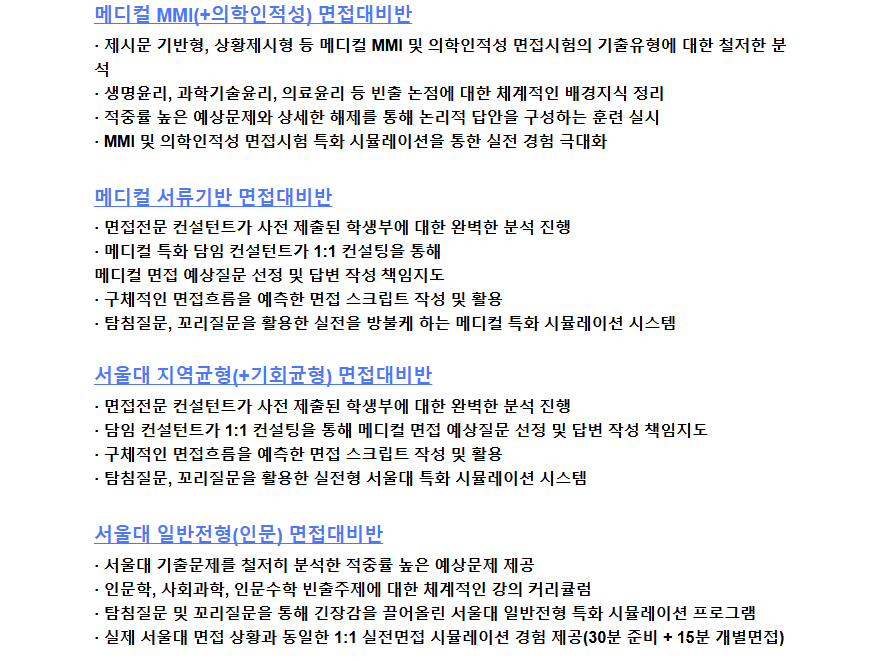 메디컬 MMI(+의학인적성) 면접대비반

· 제시문 기반형, 상황제시형 등 메디컬 MMI 및 의학인적성 면접시험의 기출유형에 대한 철저한 분석
· 생명윤리, 과학기술윤리, 의료윤리 등 빈출 논점에 대한 체계적인 배경지식 정리
· 적중률 높은 예상문제와 상세한 해제를 통해 논리적 답안을 구성하는 훈련 실시
· MMI 및 의학인적성 면접시험 특화 시뮬레이션을 통한 실전 경험 극대화

메디컬 서류기반 면접대비반

· 면접전문 컨설턴트가 사전 제출된 학생부에 대한 완벽한 분석 진행
· 메디컬 특화 담임 컨설턴트가 1:1 컨설팅을 통해
메디컬 면접 예상질문 선정 및 답변 작성 책임지도
· 구체적인 면접흐름을 예측한 면접 스크립트 작성 및 활용
· 탐침질문, 꼬리질문을 활용한 실전을 방불케 하는 메디컬 특화 시뮬레이션 시스템

서울대 지역균형(+기회균형) 면접대비반

· 면접전문 컨설턴트가 사전 제출된 학생부에 대한 완벽한 분석 진행
· 담임 컨설턴트가 1:1 컨설팅을 통해 메디컬 면접 예상질문 선정 및 답변 작성 책임지도
· 구체적인 면접흐름을 예측한 면접 스크립트 작성 및 활용
· 탐침질문, 꼬리질문을 활용한 실전형 서울대 특화 시뮬레이션 시스템

서울대 일반전형(인문) 면접대비반

· 서울대 기출문제를 철저히 분석한 적중률 높은 예상문제 제공
· 인문학, 사회과학, 인문수학 빈출주제에 대한 체계적인 강의 커리큘럼
· 탐침질문 및 꼬리질문을 통해 긴장감을 끌어올린 서울대 일반전형 특화 시뮬레이션 프로그램
· 실제 서울대 면접 상황과 동일한 1:1 실전면접 시뮬레이션 경험 제공(30분 준비 + 15분 개별면접)